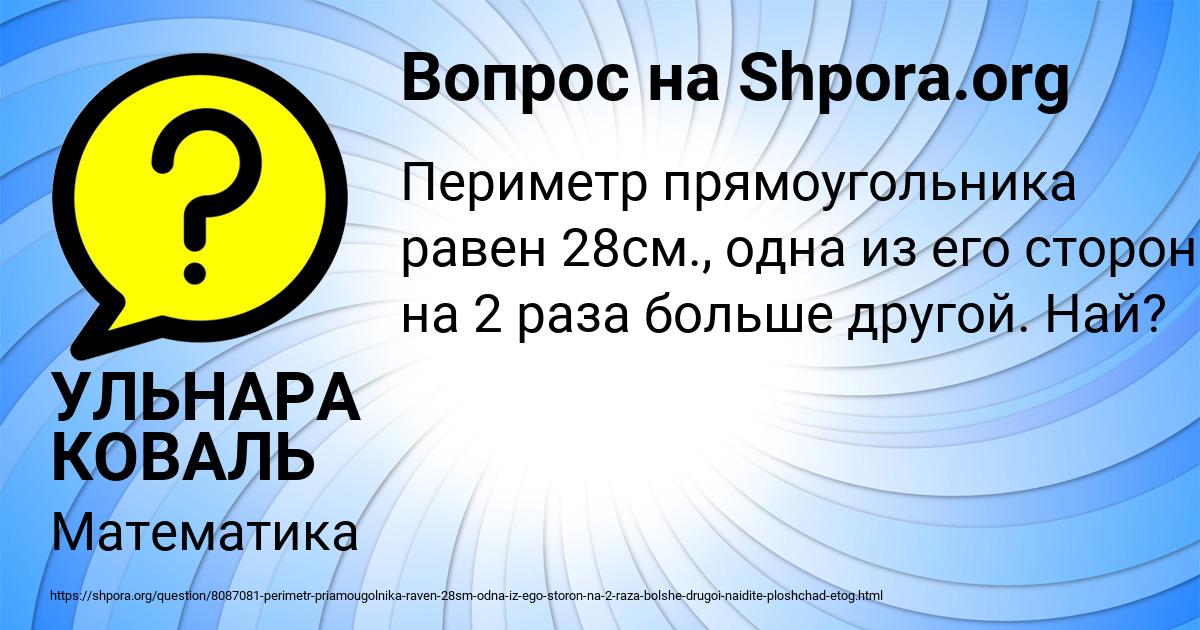 Вопрос на Shpora.org

Периметр прямоугольника равен 28см., одна из его сторон на 2 раза больше другой. Най?

УЛЬНАРА КОВАЛЬ

Математика

https://shpora.org/question/8087081-perimetr-priamougolnika-raven-28sm-odna-iz-ego-storon-na-2-raza-bolshe-drugoi-naidite-ploshchad-etog.html